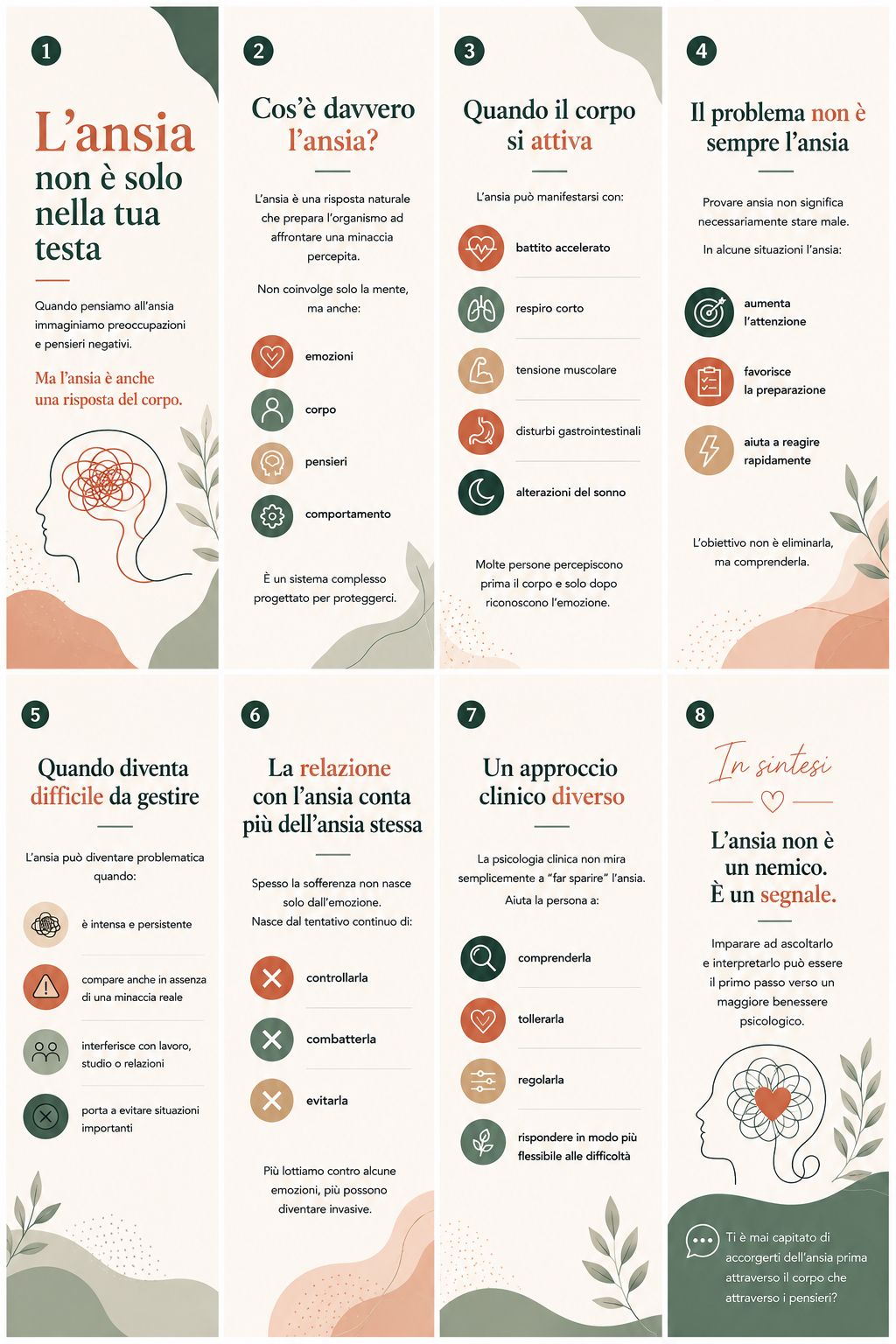 1

L'ansia non è solo nella tua testa

Quando pensiamo all'ansia immaginiamo preoccupazioni e pensieri negativi.

Ma l'ansia è anche una risposta del corpo.

2

Cos'è davvero l'ansia?

L'ansia è una risposta naturale che prepara l'organismo ad affrontare una minaccia percepita.

Non coinvolge solo la mente, ma anche:

emozioni

corpo

pensieri

comportamento

È un sistema complesso progettato per proteggerci.

3

Quando il corpo si attiva

L'ansia può manifestarsi con:

battito accelerato

respiro corto

tensione muscolare

disturbi gastrointestinali

alterazioni del sonno

Molte persone percepiscono prima il corpo e solo dopo riconoscono l'emozione.

4

Il problema non è sempre l'ansia

Provare ansia non significa necessariamente stare male.

In alcune situazioni l'ansia:

aumenta l'attenzione

favorisce la preparazione

aiuta a reagire rapidamente

L'obiettivo non è eliminarla, ma comprenderla.

5

Quando diventa difficile da gestire

L'ansia può diventare problematica quando:

è intensa e persistente

compare anche in assenza di una minaccia reale

interferisce con lavoro, studio o relazioni

porta a evitare situazioni importanti

6

La relazione con l'ansia conta più dell'ansia stessa

Spesso la sofferenza non nasce solo dall'emozione. Nasce dal tentativo continuo di:

controllarla

combatterla

evitarla

Più lottiamo contro alcune emozioni, più possono diventare invasive.

7

Un approccio clinico diverso

La psicologia clinica non mira semplicemente a "far sparire" l'ansia. Aiuta la persona a:

comprenderla

tollerarla

regolarla

rispondere in modo più flessibile alle difficoltà

8

In sintesi

L'ansia non è un nemico. È un segnale.

Imparare ad ascoltarlo e interpretarlo può essere il primo passo verso un maggiore benessere psicologico.

Ti è mai capitato di accorgerti dell'ansia prima attraverso il corpo che attraverso i pensieri?